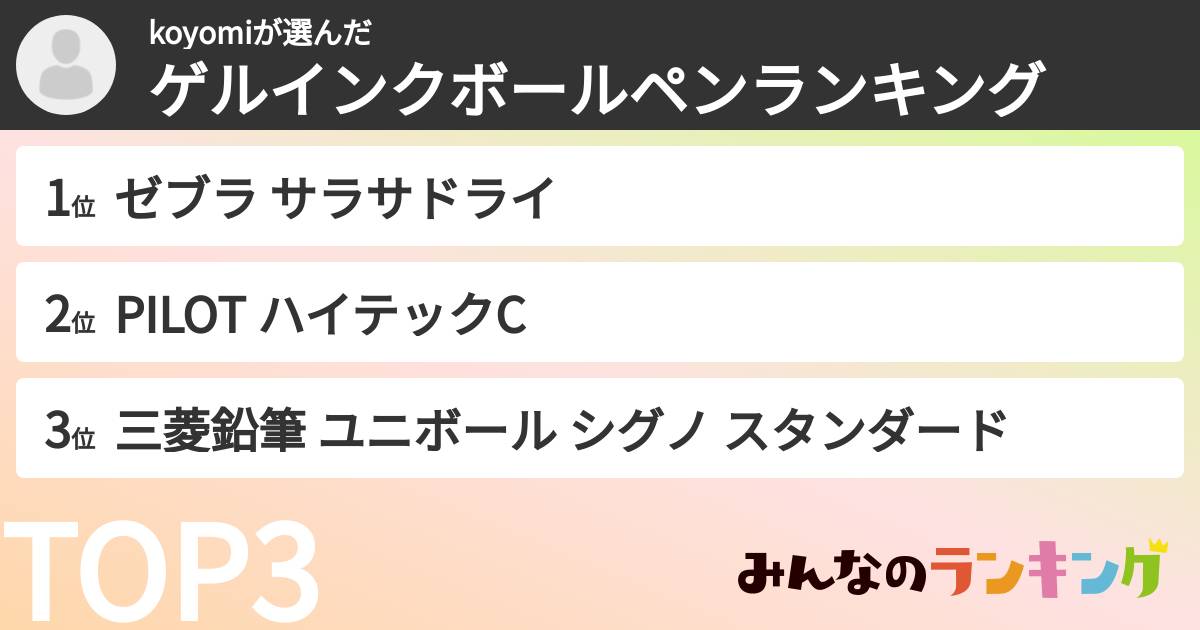 koyomiが選んだ
ゲルインクボールペンランキング

1位 ゼブラ サラサドライ

2位 PILOT ハイテックC

3位 三菱鉛筆 ユニボール シグノ スタンダード

TOP3

みんなのランキング